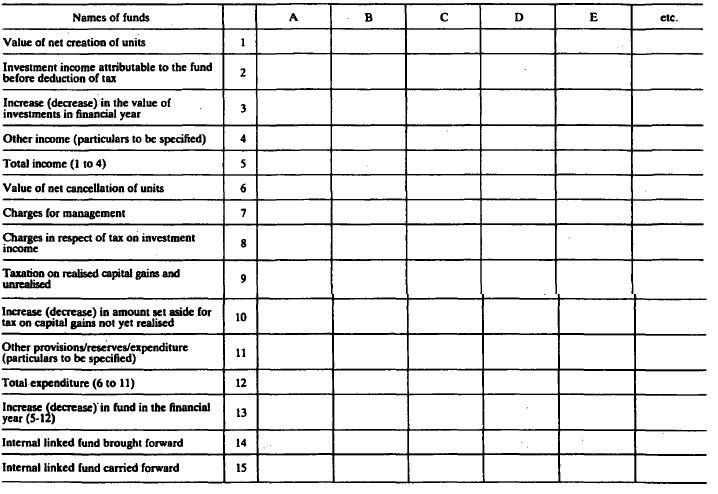 | Names of funds | | A | B | C | D | E | etc. |
|---|---|---|---|---|---|---|---|
| Value of net creation of units | 1 | | | | | | |
| Investment income attributable to the fund before deduction of tax | 2 | | | | | | |
| Increase (decrease) in the value of investments in financial year | 3 | | | | | | |
| Other income (particulars to be specified) | 4 | | | | | | |
| Total income (1 to 4) | 5 | | | | | | |
| Value of net cancellation of units | 6 | | | | | | |
| Charges for management | 7 | | | | | | |
| Charges in respect of tax on investment income | 8 | | | | | | |
| Taxation on realised capital gains and unrealised | 9 | | | | | | |
| Increase (decrease) in amount set aside for tax on capital gains not yet realised | 10 | | | | | | |
| Other provisions/reserves/expenditure (particulars to be specified) | 11 | | | | | | |
| Total expenditure (6 to 11) | 12 | | | | | | |
| Increase (decrease) in fund in the financial year (5-12) | 13 | | | | | | |
| Internal linked fund brought forward | 14 | | | | | | |
| Internal linked fund carried forward | 15 | | | | | | |